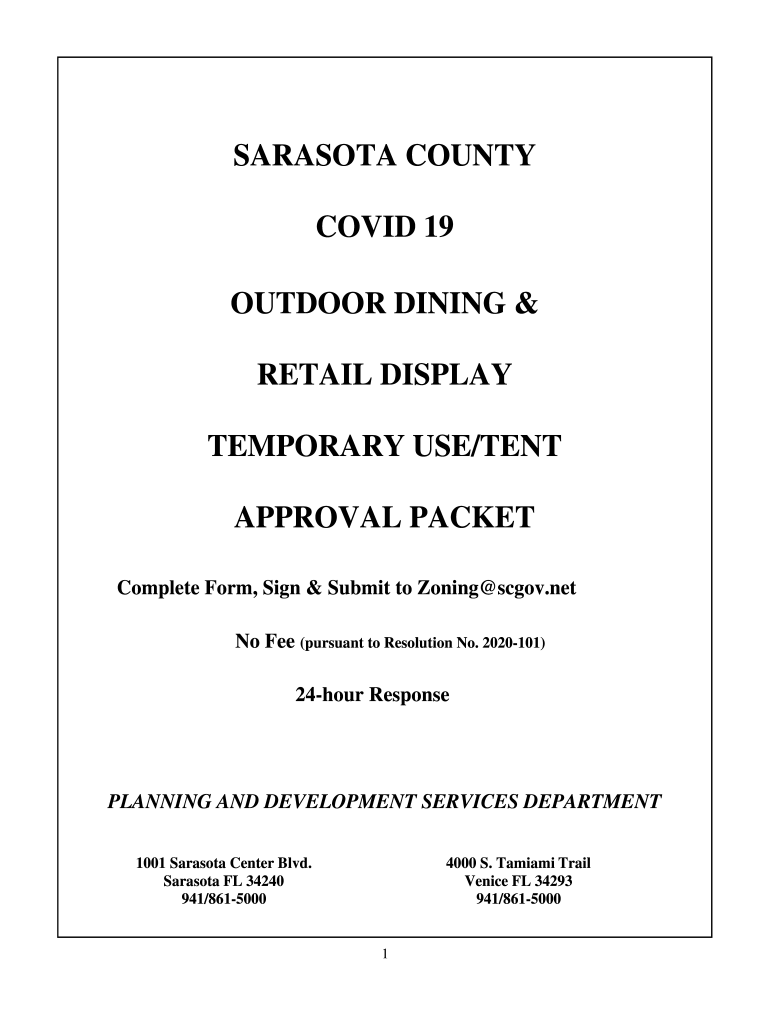 SARASOTA COUNTY

COVID 19

OUTDOOR DINING &

RETAIL DISPLAY

TEMPORARY USE/TENT

APPROVAL PACKET

Complete Form, Sign & Submit to Zoning@scgov.net

No Fee (pursuant to Resolution No. 2020-101)

24-hour Response

PLANNING AND DEVELOPMENT SERVICES DEPARTMENT

1001 Sarasota Center Blvd.
Sarasota FL 34240
941/861-5000

4000 S. Tamiami Trail
Venice FL 34293
941/861-5000

1